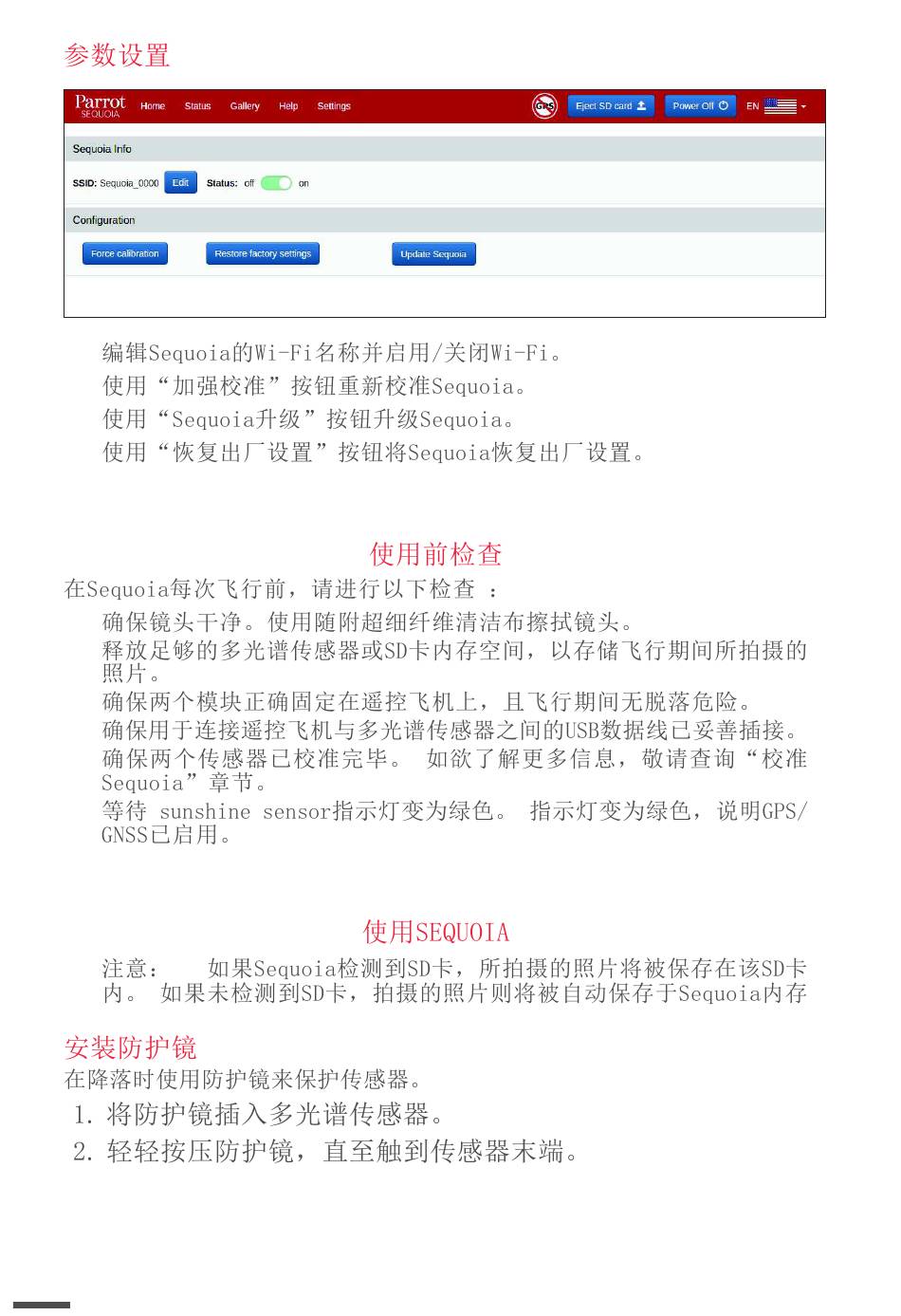 参数设置

Parrot SEQUOIA Home Status Gallery Help Settings GPS Eject SD card Power Off EN

Sequoia Info

SSID: Sequoia_0000 Edit Status: off on

Configuration

Force calibration Restore factory settings Update Sequoia

编辑Sequoia的Wi-Fi名称并启用/关闭Wi-Fi。
使用“加强校准”按钮重新校准Sequoia。
使用“Sequoia升级”按钮升级Sequoia。
使用“恢复出厂设置”按钮将Sequoia恢复出厂设置。

使用前检查

在Sequoia每次飞行前，请进行以下检查 ：
确保镜头干净。使用随附超细纤维清洁布擦拭镜头。
释放足够的多光谱传感器或SD卡内存空间，以存储飞行期间所拍摄的照片。
确保两个模块正确固定在遥控飞机上，且飞行期间无脱落危险。
确保用于连接遥控飞机与多光谱传感器之间的USB数据线已妥善插接。
确保两个传感器已校准完毕。 如欲了解更多信息，敬请查询“校准Sequoia”章节。
等待 sunshine sensor指示灯变为绿色。 指示灯变为绿色，说明GPS/GNSS已启用。

使用SEQUOIA

注意： 如果Sequoia检测到SD卡，所拍摄的照片将被保存在该SD卡内。 如果未检测到SD卡，拍摄的照片则将被自动保存于Sequoia内存

安装防护镜

在降落时使用防护镜来保护传感器。
1. 将防护镜插入多光谱传感器。
2. 轻轻按压防护镜，直至触到传感器末端。